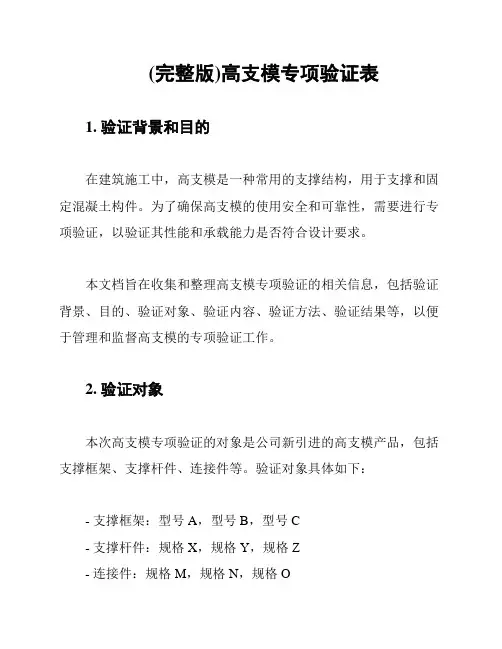 (完整版)高支模专项验证表

1. 验证背景和目的

在建筑施工中，高支模是一种常用的支撑结构，用于支撑和固定混凝土构件。为了确保高支模的使用安全和可靠性，需要进行专项验证，以验证其性能和承载能力是否符合设计要求。

本文档旨在收集和整理高支模专项验证的相关信息，包括验证背景、目的、验证对象、验证内容、验证方法、验证结果等，以便于管理和监督高支模的专项验证工作。

2. 验证对象

本次高支模专项验证的对象是公司新引进的高支模产品，包括支撑框架、支撑杆件、连接件等。验证对象具体如下：

- 支撑框架：型号 A，型号 B，型号 C
- 支撑杆件：规格 X，规格 Y，规格 Z
- 连接件：规格 M，规格 N，规格 O